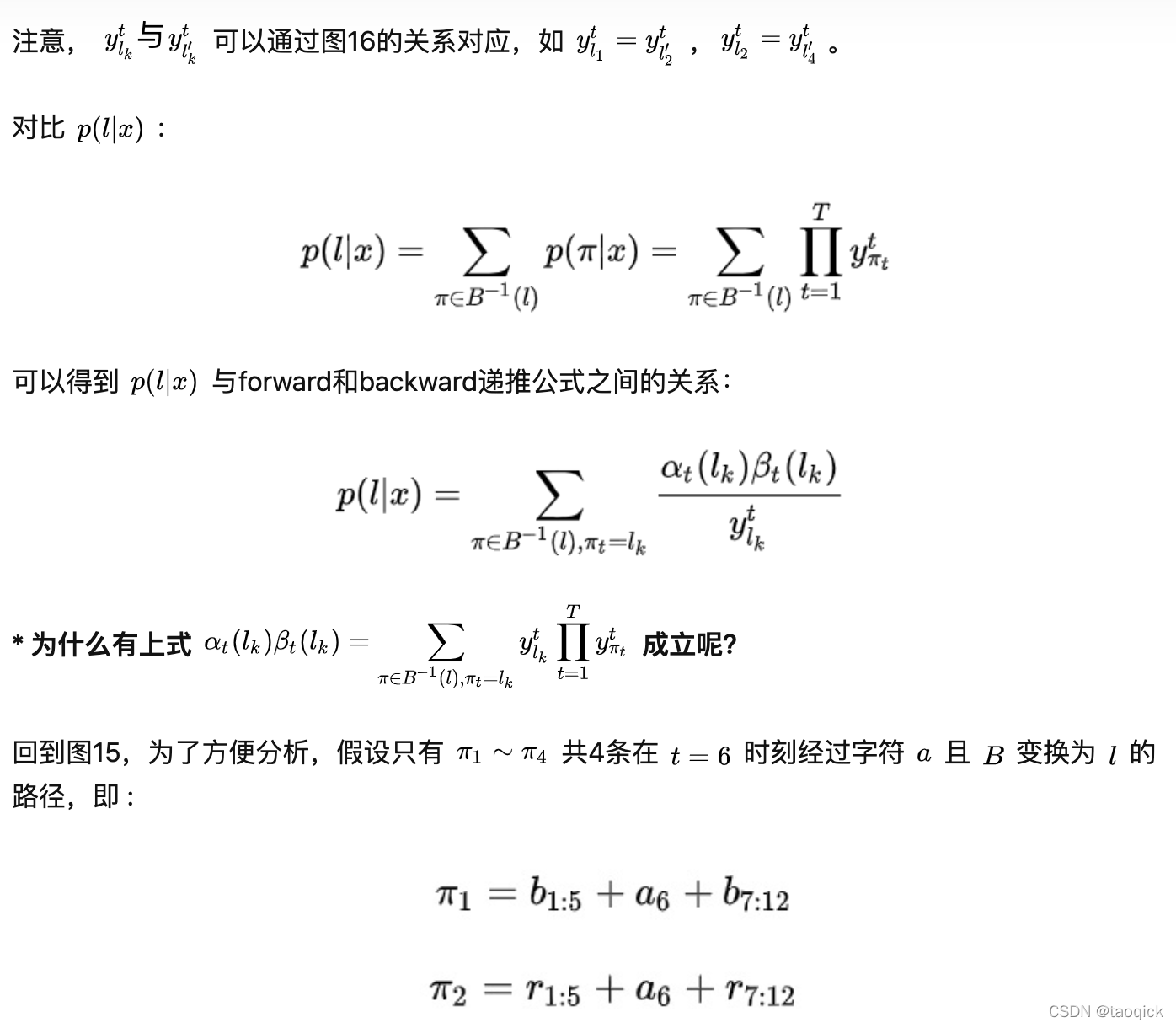 注意， $y^t_{l_k}$ 与 $y^t_{l'_k}$ 可以通过图16的关系对应，如 $y^t_{l_1} = y^t_{l'_2}$ ， $y^t_{l_2} = y^t_{l'_4}$ 。

对比 $p(l|x)$ ：

$$p(l|x) = \sum_{\pi \in B^{-1}(l)} p(\pi|x) = \sum_{\pi \in B^{-1}(l)} \prod_{t=1}^{T} y^t_{\pi_t}$$

可以得到 $p(l|x)$ 与forward和backward递推公式之间的关系：

$$p(l|x) = \sum_{\pi \in B^{-1}(l), \pi_t = l_k} \frac{\alpha_t(l_k)\beta_t(l_k)}{y^t_{l_k}}$$

* 为什么有上式 $\alpha_t(l_k)\beta_t(l_k) = \sum_{\pi \in B^{-1}(l), \pi_t = l_k} y^t_{l_k} \prod_{t=1}^{T} y^t_{\pi_t}$ 成立呢?

回到图15，为了方便分析，假设只有 $\pi_1 \sim \pi_4$ 共4条在 $t = 6$ 时刻经过字符 $a$ 且 $B$ 变换为 $l$ 的路径，即：

$$\pi_1 = b_{1:5} + a_6 + b_{7:12}$$

$$\pi_2 = r_{1:5} + a_6 + r_{7:12}$$

CSDN @taoqick